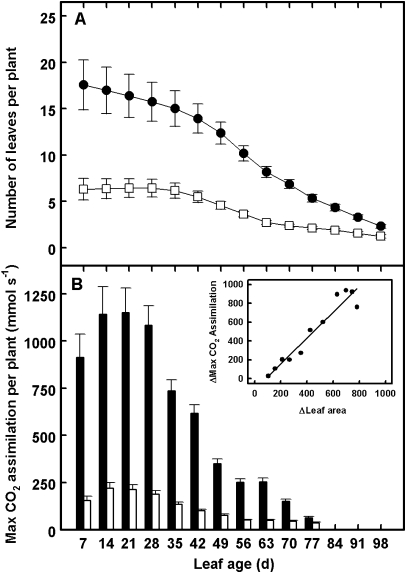 A

Number of leaves per plant

25
20
15
10
5
0

B

Max $CO_2$ assimilation per plant (mmol $s^{-1}$)

1250
1000
750
500
250
0

$\Delta$Max $CO_2$ Assimilation

1000
800
600
400
200
0

0 200 400 600 800 1000

$\Delta$Leaf area

7 14 21 28 35 42 49 56 63 70 77 84 91 98

Leaf age (d)